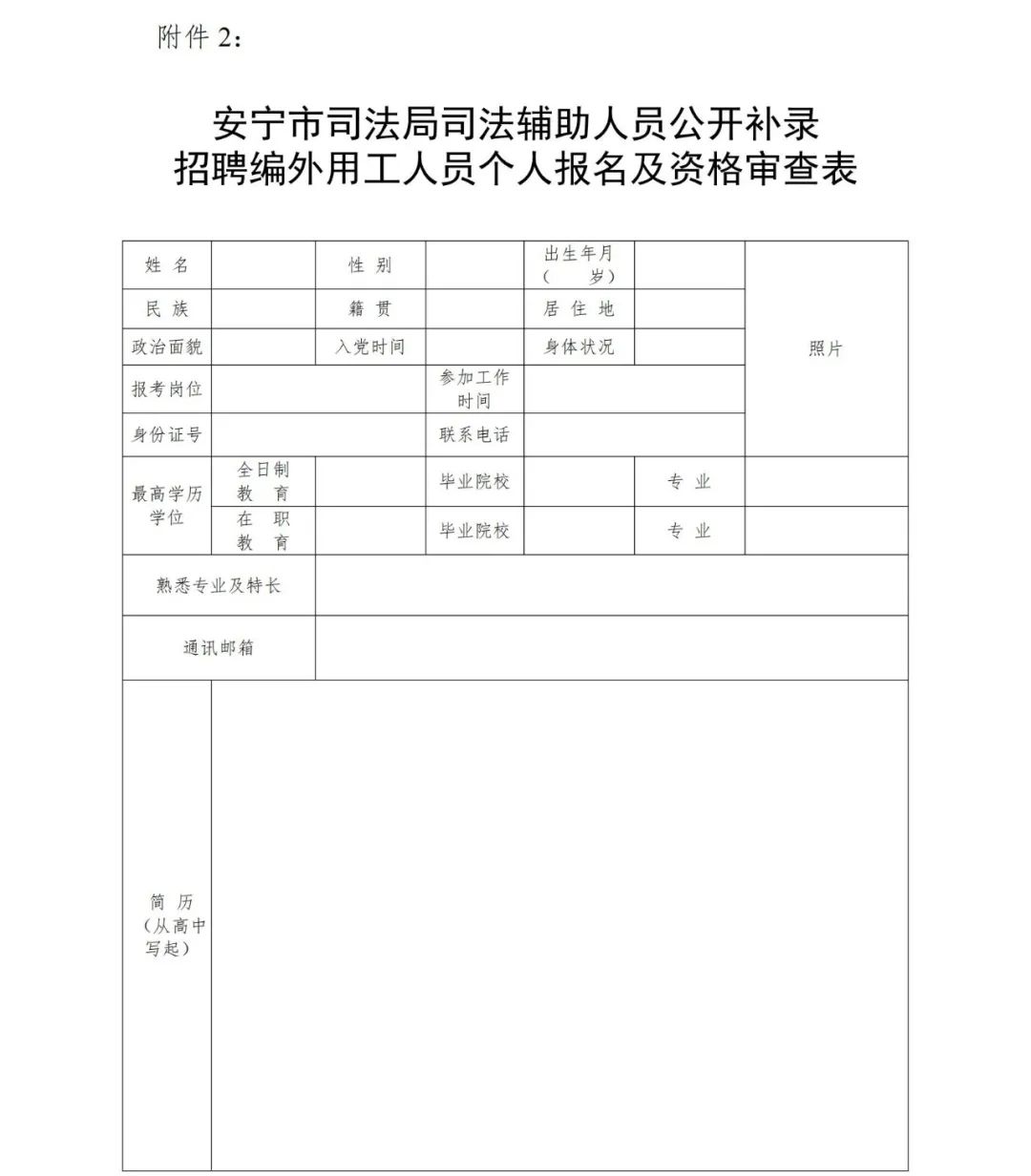 附件 2:

安宁市司法局司法辅助人员公开补录
招聘编外用工人员个人报名及资格审查表

| 姓 名 | | 性 别 | | 出生年月（ 岁） | | 照片 |
|---|---|---|---|---|---|---|
| 民 族 | | 籍 贯 | | 居 住 地 | | |
| 政治面貌 | | 入党时间 | | 身体状况 | | |
| 报考岗位 | | | 参加工作时间 | | | |
| 身份证号 | | | 联系电话 | | | |
| 最高学历学位 | 全日制教 育 | | 毕业院校 | | 专 业 | |
| | 在 职教 育 | | 毕业院校 | | 专 业 | |
| 熟悉专业及特长 | | | | | | |
| 通讯邮箱 | | | | | | |
| 简 历（从高中写起） | | | | | | |